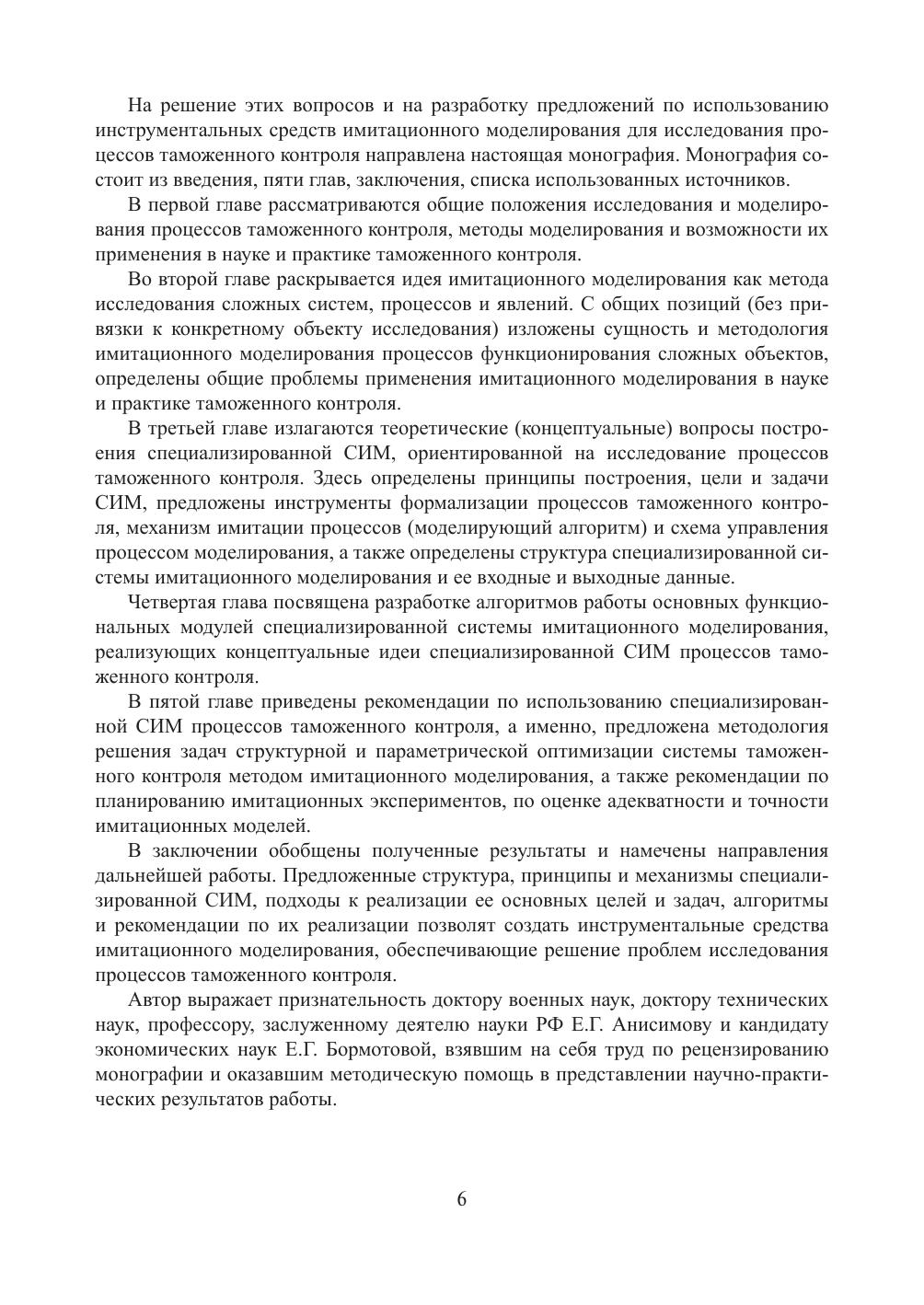 На решение этих вопросов и на разработку предложений по использованию инструментальных средств имитационного моделирования для исследования процессов таможенного контроля направлена настоящая монография. Монография состоит из введения, пяти глав, заключения, списка использованных источников.

В первой главе рассматриваются общие положения исследования и моделирования процессов таможенного контроля, методы моделирования и возможности их применения в науке и практике таможенного контроля.

Во второй главе раскрывается идея имитационного моделирования как метода исследования сложных систем, процессов и явлений. С общих позиций (без привязки к конкретному объекту исследования) изложены сущность и методология имитационного моделирования процессов функционирования сложных объектов, определены общие проблемы применения имитационного моделирования в науке и практике таможенного контроля.

В третьей главе излагаются теоретические (концептуальные) вопросы построения специализированной СИМ, ориентированной на исследование процессов таможенного контроля. Здесь определены принципы построения, цели и задачи СИМ, предложены инструменты формализации процессов таможенного контроля, механизм имитации процессов (моделирующий алгоритм) и схема управления процессом моделирования, а также определены структура специализированной системы имитационного моделирования и ее входные и выходные данные.

Четвертая глава посвящена разработке алгоритмов работы основных функциональных модулей специализированной системы имитационного моделирования, реализующих концептуальные идеи специализированной СИМ процессов таможенного контроля.

В пятой главе приведены рекомендации по использованию специализированной СИМ процессов таможенного контроля, а именно, предложена методология решения задач структурной и параметрической оптимизации системы таможенного контроля методом имитационного моделирования, а также рекомендации по планированию имитационных экспериментов, по оценке адекватности и точности имитационных моделей.

В заключении обобщены полученные результаты и намечены направления дальнейшей работы. Предложенные структура, принципы и механизмы специализированной СИМ, подходы к реализации ее основных целей и задач, алгоритмы и рекомендации по их реализации позволят создать инструментальные средства имитационного моделирования, обеспечивающие решение проблем исследования процессов таможенного контроля.

Автор выражает признательность доктору военных наук, доктору технических наук, профессору, заслуженному деятелю науки РФ Е.Г. Анисимову и кандидату экономических наук Е.Г. Бормотовой, взявшим на себя труд по рецензированию монографии и оказавшим методическую помощь в представлении научно-практических результатов работы.

6